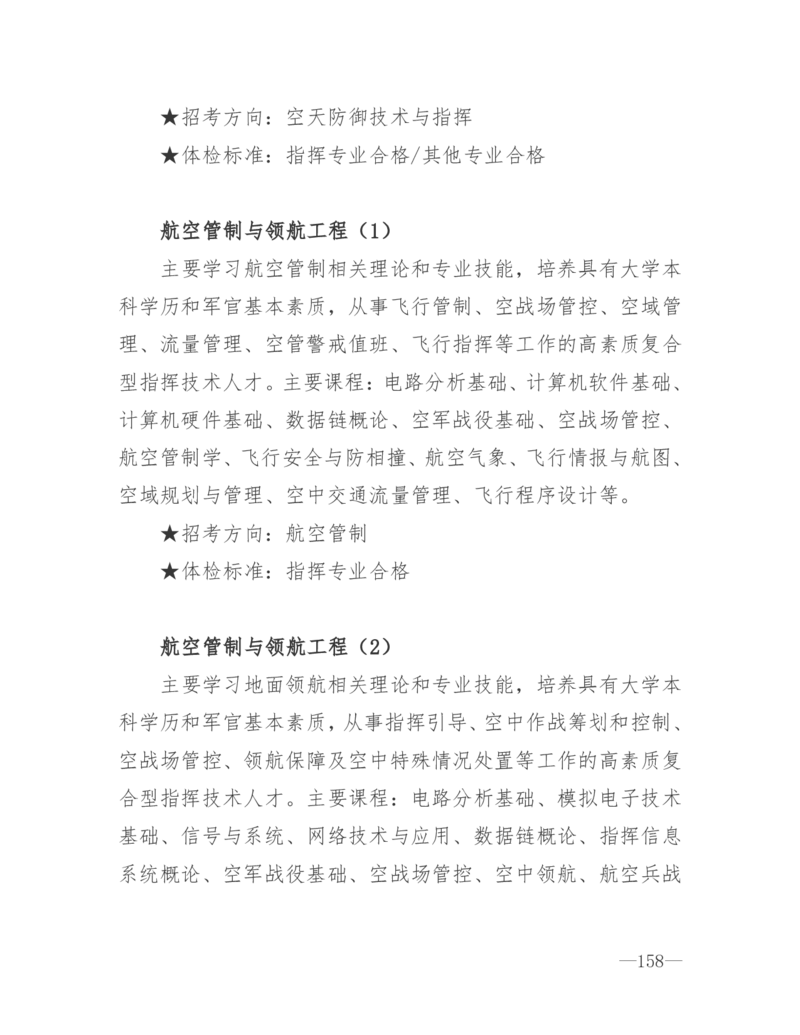 ★招考方向：空天防御技术与指挥
★体检标准：指挥专业合格/其他专业合格

航空管制与领航工程（1）

主要学习航空管制相关理论和专业技能，培养具有大学本科学历和军官基本素质，从事飞行管制、空战场管控、空域管理、流量管理、空管警戒值班、飞行指挥等工作的高素质复合型指挥技术人才。主要课程：电路分析基础、计算机软件基础、计算机硬件基础、数据链概论、空军战役基础、空战场管控、航空管制学、飞行安全与防相撞、航空气象、飞行情报与航图、空域规划与管理、空中交通流量管理、飞行程序设计等。

★招考方向：航空管制
★体检标准：指挥专业合格

航空管制与领航工程（2）

主要学习地面领航相关理论和专业技能，培养具有大学本科学历和军官基本素质，从事指挥引导、空中作战筹划和控制、空战场管控、领航保障及空中特殊情况处置等工作的高素质复合型指挥技术人才。主要课程：电路分析基础、模拟电子技术基础、信号与系统、网络技术与应用、数据链概论、指挥信息系统概论、空军战役基础、空战场管控、空中领航、航空兵战

—158—